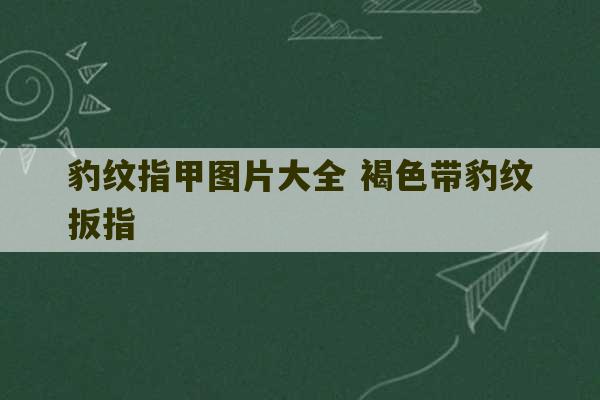 豹纹指甲图片大全 褐色带豹纹扳指